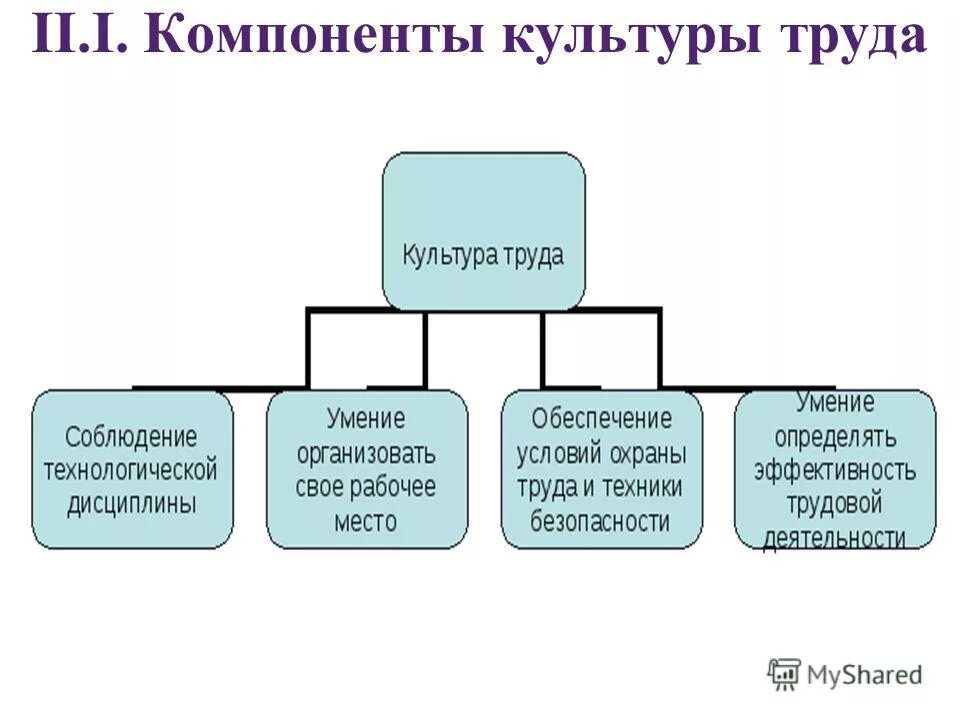 II.I. Компоненты культуры труда

Культура труда

Соблюдение технологической дисциплины

Умение организовать свое рабочее место

Обеспечение условий охраны труда и техники безопасности

Умение определять эффективность трудовой деятельности

MyShared